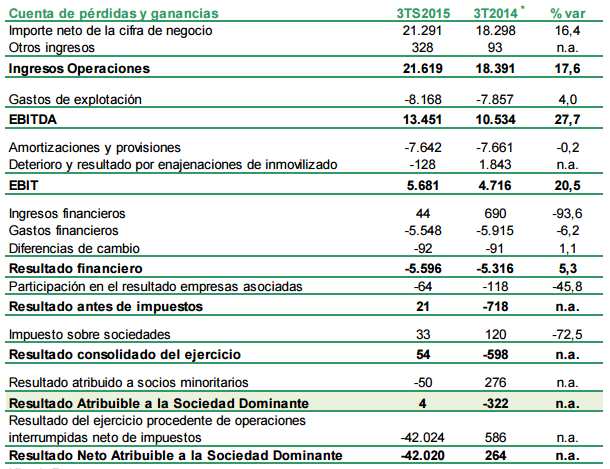 | Cuenta de pérdidas y ganancias | 3TS2015 | 3T2014 * | % var |
|---|---|---|---|
| Importe neto de la cifra de negocio | 21.291 | 18.298 | 16,4 |
| Otros ingresos | 328 | 93 | n.a. |
| **Ingresos Operaciones** | **21.619** | **18.391** | **17,6** |
| Gastos de explotación | -8.168 | -7.857 | 4,0 |
| **EBITDA** | **13.451** | **10.534** | **27,7** |
| Amortizaciones y provisiones | -7.642 | -7.661 | -0,2 |
| Deterioro y resultado por enajenaciones de inmovilizado | -128 | 1.843 | n.a. |
| **EBIT** | **5.681** | **4.716** | **20,5** |
| Ingresos financieros | 44 | 690 | -93,6 |
| Gastos financieros | -5.548 | -5.915 | -6,2 |
| Diferencias de cambio | -92 | -91 | 1,1 |
| **Resultado financiero** | **-5.596** | **-5.316** | **5,3** |
| Participación en el resultado empresas asociadas | -64 | -118 | -45,8 |
| **Resultado antes de impuestos** | **21** | **-718** | **n.a.** |
| Impuesto sobre sociedades | 33 | 120 | -72,5 |
| **Resultado consolidado del ejercicio** | **54** | **-598** | **n.a.** |
| Resultado atribuido a socios minoritarios | -50 | 276 | n.a. |
| **Resultado Atribuible a la Sociedad Dominante** | **4** | **-322** | **n.a.** |
| Resultado del ejercicio procedente de operaciones interrumpidas neto de impuestos | -42.024 | 586 | n.a. |
| **Resultado Neto Atribuible a la Sociedad Dominante** | **-42.020** | **264** | **n.a.** |